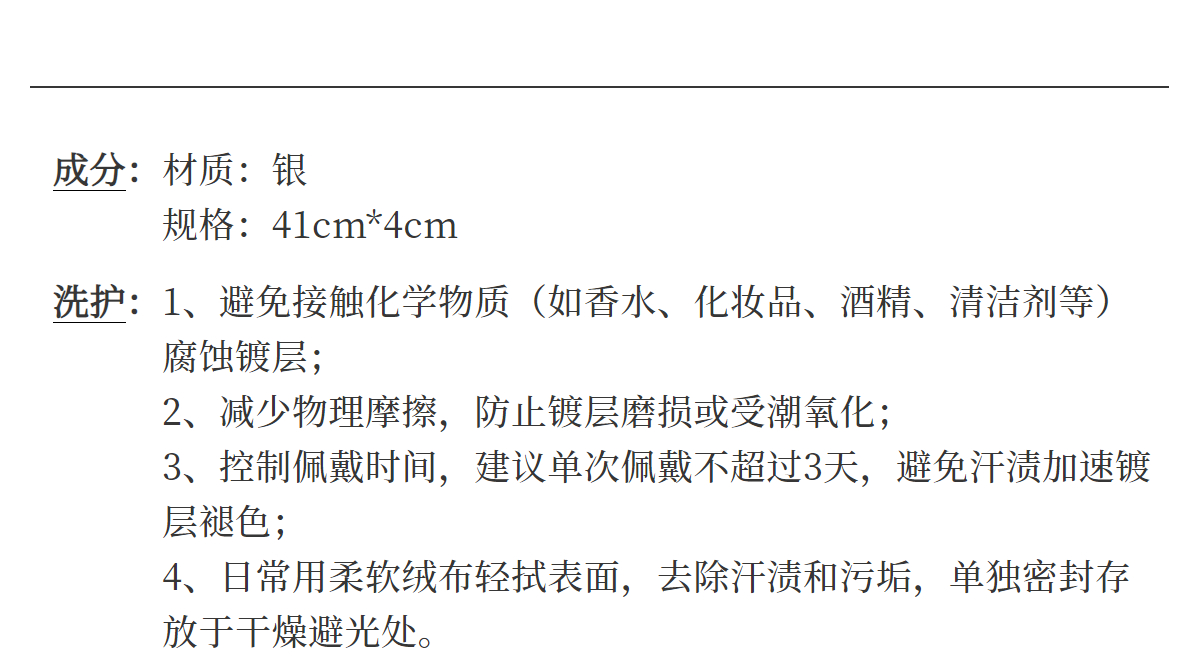 成分：材质：银
规格：41cm*4cm

洗护：1、避免接触化学物质（如香水、化妆品、酒精、清洁剂等）腐蚀镀层；
2、减少物理摩擦，防止镀层磨损或受潮氧化；
3、控制佩戴时间，建议单次佩戴不超过3天，避免汗渍加速镀层褪色；
4、日常用柔软绒布轻拭表面，去除汗渍和污垢，单独密封存放于干燥避光处。